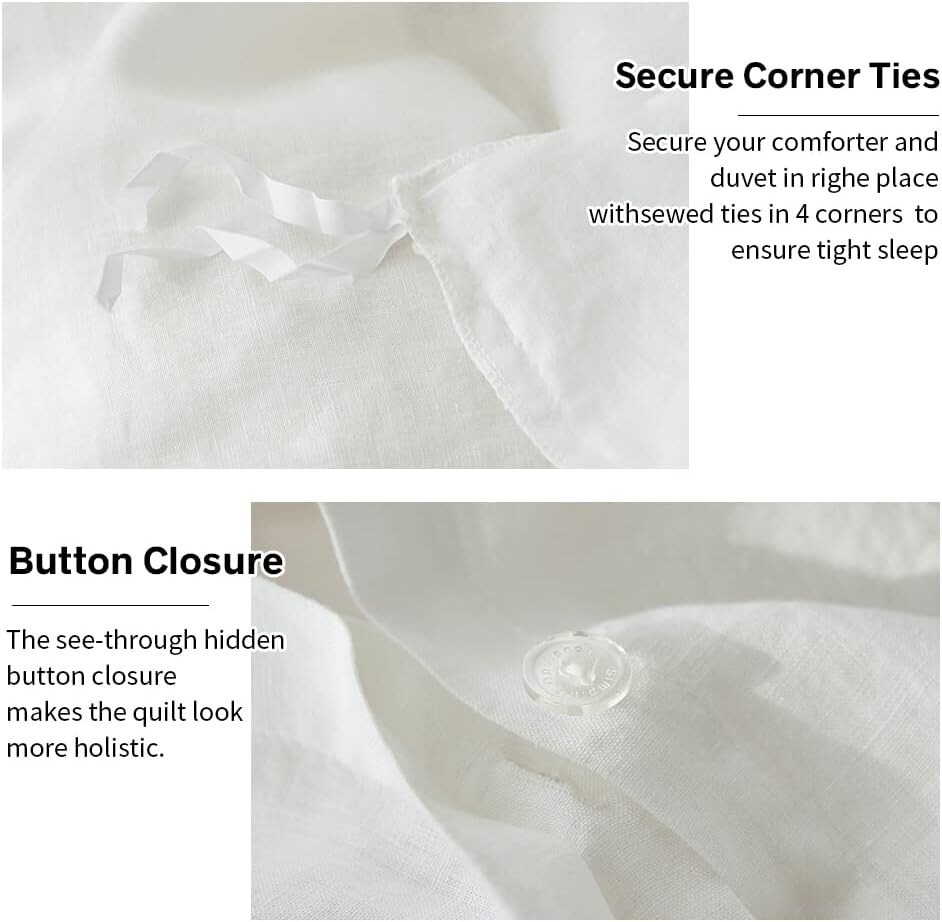 Secure Corner Ties

Secure your comforter and duvet in righe place withsewed ties in 4 corners to ensure tight sleep

Button Closure

The see-through hidden button closure makes the quilt look more holistic.